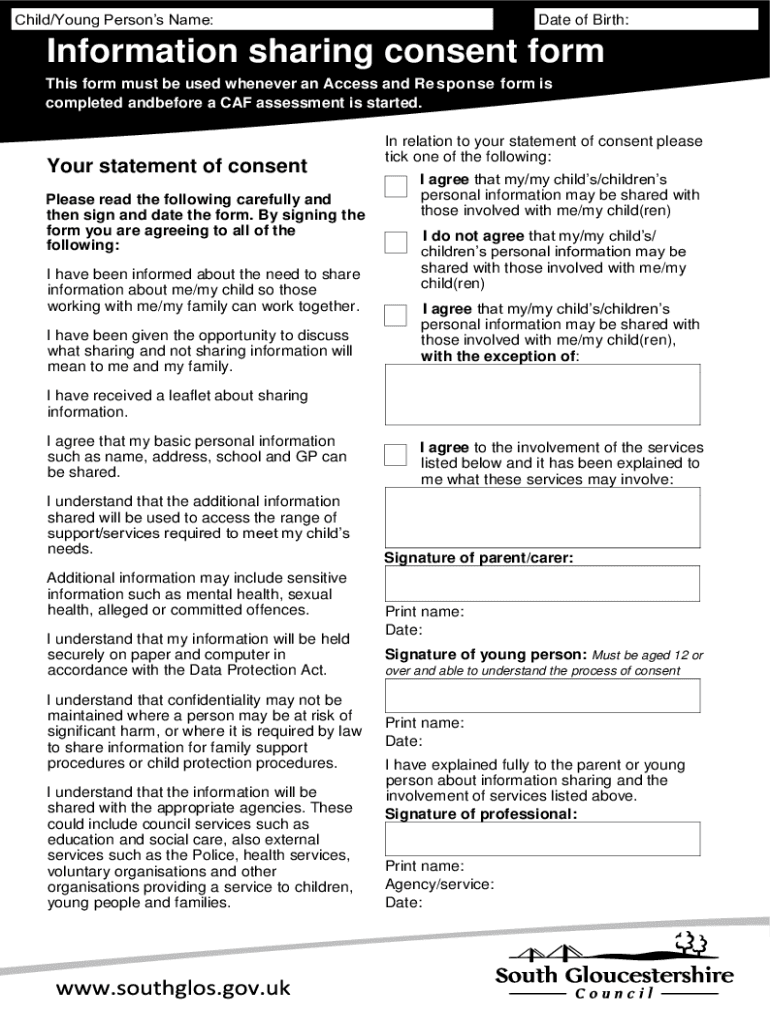 Child/Young Person's Name:

Date of Birth:

Information sharing consent form

This form must be used whenever an Access and Response form is completed andbefore a CAF assessment is started.

Your statement of consent

Please read the following carefully and then sign and date the form. By signing the form you are agreeing to all of the following:

I have been informed about the need to share information about me/my child so those working with me/my family can work together.

I have been given the opportunity to discuss what sharing and not sharing information will mean to me and my family.

I have received a leaflet about sharing information.

I agree that my basic personal information such as name, address, school and GP can be shared.

I understand that the additional information shared will be used to access the range of support/services required to meet my child's needs.

Additional information may include sensitive information such as mental health, sexual health, alleged or committed offences.

I understand that my information will be held securely on paper and computer in accordance with the Data Protection Act.

I understand that confidentiality may not be maintained where a person may be at risk of significant harm, or where it is required by law to share information for family support procedures or child protection procedures.

I understand that the information will be shared with the appropriate agencies. These could include council services such as education and social care, also external services such as the Police, health services, voluntary organisations and other organisations providing a service to children, young people and families.

In relation to your statement of consent please tick one of the following:

I agree that my/my child's/children's personal information may be shared with those involved with me/my child(ren)

I do not agree that my/my child's/ children's personal information may be shared with those involved with me/my child(ren)

I agree that my/my child's/children's personal information may be shared with those involved with me/my child(ren), with the exception of:

I agree to the involvement of the services listed below and it has been explained to me what these services may involve:

Signature of parent/carer:

Print name:
Date:

Signature of young person: Must be aged 12 or over and able to understand the process of consent

Print name:
Date:

I have explained fully to the parent or young person about information sharing and the involvement of services listed above.
Signature of professional:

Print name:
Agency/service:
Date:

www.southglos.gov.uk

South Gloucestershire
Council